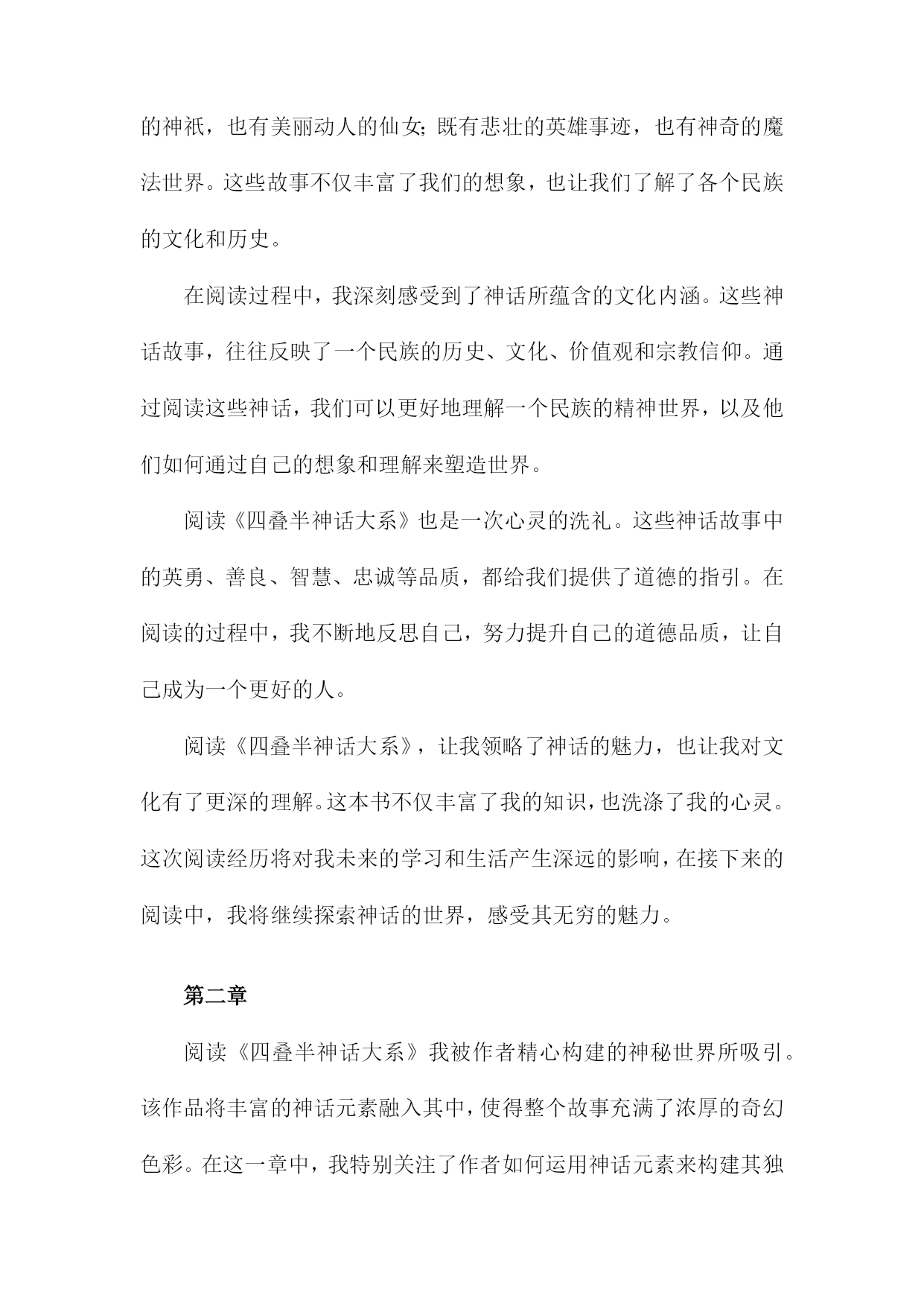 的神祇，也有美丽动人的仙女;既有悲壮的英雄事迹，也有神奇的魔法世界。这些故事不仅丰富了我们的想象，也让我们了解了各个民族的文化和历史。

在阅读过程中，我深刻感受到了神话所蕴含的文化内涵。这些神话故事，往往反映了一个民族的历史、文化、价值观和宗教信仰。通过阅读这些神话，我们可以更好地理解一个民族的精神世界，以及他们如何通过自己的想象和理解来塑造世界。

阅读《四叠半神话大系》也是一次心灵的洗礼。这些神话故事中的英勇、善良、智慧、忠诚等品质，都给我们提供了道德的指引。在阅读的过程中，我不断地反思自己，努力提升自己的道德品质，让自己成为一个更好的人。

阅读《四叠半神话大系》，让我领略了神话的魅力，也让我对文化有了更深的理解。这本书不仅丰富了我的知识，也洗涤了我的心灵。这次阅读经历将对我未来的学习和生活产生深远的影响，在接下来的阅读中，我将继续探索神话的世界，感受其无穷的魅力。

第二章

阅读《四叠半神话大系》我被作者精心构建的神秘世界所吸引。该作品将丰富的神话元素融入其中，使得整个故事充满了浓厚的奇幻色彩。在这一章中，我特别关注了作者如何运用神话元素来构建其独